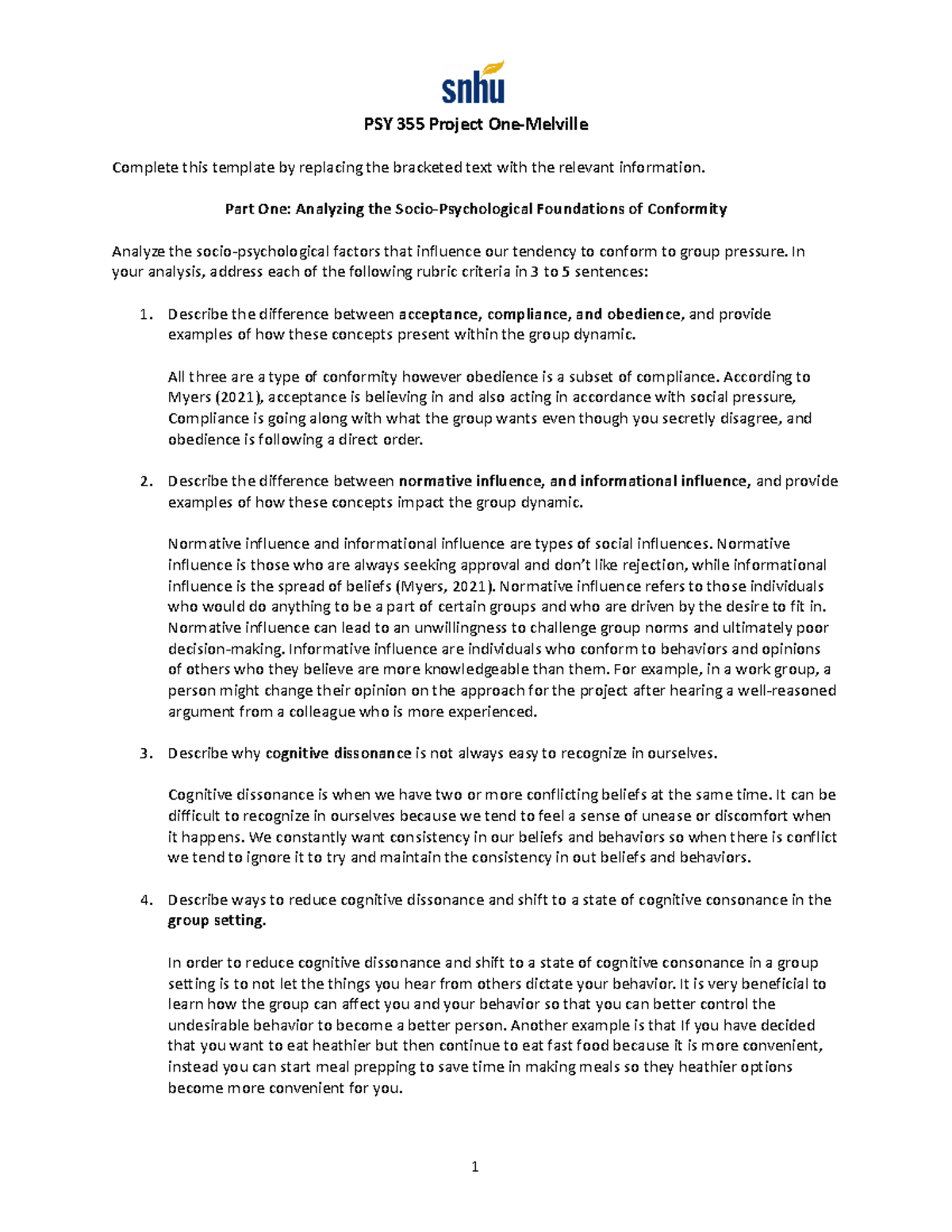 snhu

PSY 355 Project One-Melville

Complete this template by replacing the bracketed text with the relevant information.

Part One: Analyzing the Socio-Psychological Foundations of Conformity

Analyze the socio-psychological factors that influence our tendency to conform to group pressure. In your analysis, address each of the following rubric criteria in 3 to 5 sentences:

1. Describe the difference between acceptance, compliance, and obedience, and provide examples of how these concepts present within the group dynamic.

All three are a type of conformity however obedience is a subset of compliance. According to Myers (2021), acceptance is believing in and also acting in accordance with social pressure, Compliance is going along with what the group wants even though you secretly disagree, and obedience is following a direct order.

2. Describe the difference between normative influence, and informational influence, and provide examples of how these concepts impact the group dynamic.

Normative influence and informational influence are types of social influences. Normative influence is those who are always seeking approval and don't like rejection, while informational influence is the spread of beliefs (Myers, 2021). Normative influence refers to those individuals who would do anything to be a part of certain groups and who are driven by the desire to fit in. Normative influence can lead to an unwillingness to challenge group norms and ultimately poor decision-making. Informative influence are individuals who conform to behaviors and opinions of others who they believe are more knowledgeable than them. For example, in a work group, a person might change their opinion on the approach for the project after hearing a well-reasoned argument from a colleague who is more experienced.

3. Describe why cognitive dissonance is not always easy to recognize in ourselves.

Cognitive dissonance is when we have two or more conflicting beliefs at the same time. It can be difficult to recognize in ourselves because we tend to feel a sense of unease or discomfort when it happens. We constantly want consistency in our beliefs and behaviors so when there is conflict we tend to ignore it to try and maintain the consistency in out beliefs and behaviors.

4. Describe ways to reduce cognitive dissonance and shift to a state of cognitive consonance in the group setting.

In order to reduce cognitive dissonance and shift to a state of cognitive consonance in a group setting is to not let the things you hear from others dictate your behavior. It is very beneficial to learn how the group can affect you and your behavior so that you can better control the undesirable behavior to become a better person. Another example is that If you have decided that you want to eat heathier but then continue to eat fast food because it is more convenient, instead you can start meal prepping to save time in making meals so they heathier options become more convenient for you.

1